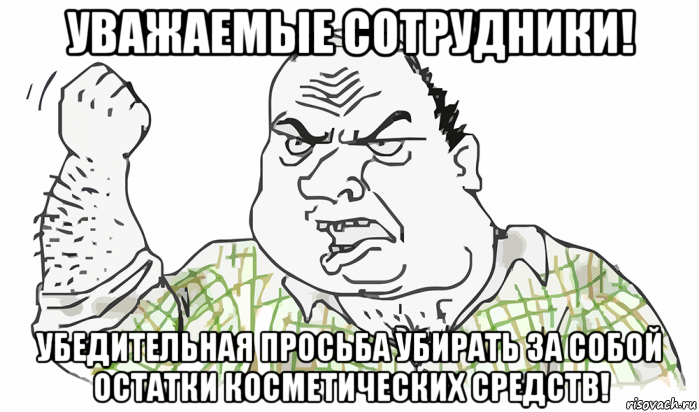 УВАЖАЕМЫЕ СОТРУДНИКИ!

УБЕДИТЕЛЬНАЯ ПРОСЬБА УБИРАТЬ ЗА СОБОЙ ОСТАТКИ КОСМЕТИЧЕСКИХ СРЕДСТВ!

risovach.ru